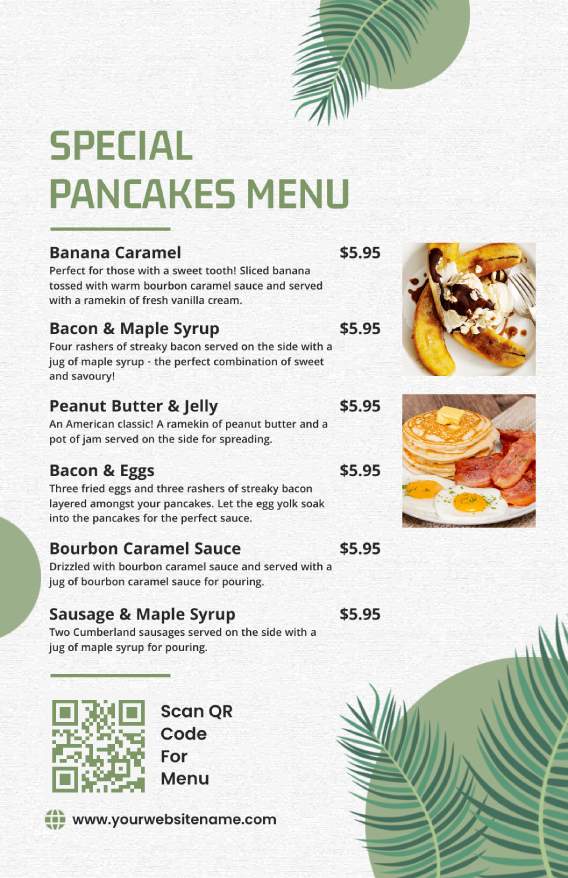 SPECIAL PANCAKES MENU

Banana Caramel $5.95
Perfect for those with a sweet tooth! Sliced banana tossed with warm bourbon caramel sauce and served with a ramekin of fresh vanilla cream.

Bacon & Maple Syrup $5.95
Four rashers of streaky bacon served on the side with a jug of maple syrup - the perfect combination of sweet and savoury!

Peanut Butter & Jelly $5.95
An American classic! A ramekin of peanut butter and a pot of jam served on the side for spreading.

Bacon & Eggs $5.95
Three fried eggs and three rashers of streaky bacon layered amongst your pancakes. Let the egg yolk soak into the pancakes for the perfect sauce.

Bourbon Caramel Sauce $5.95
Drizzled with bourbon caramel sauce and served with a jug of bourbon caramel sauce for pouring.

Sausage & Maple Syrup $5.95
Two Cumberland sausages served on the side with a jug of maple syrup for pouring.

Scan QR Code For Menu

www.yourwebsitename.com